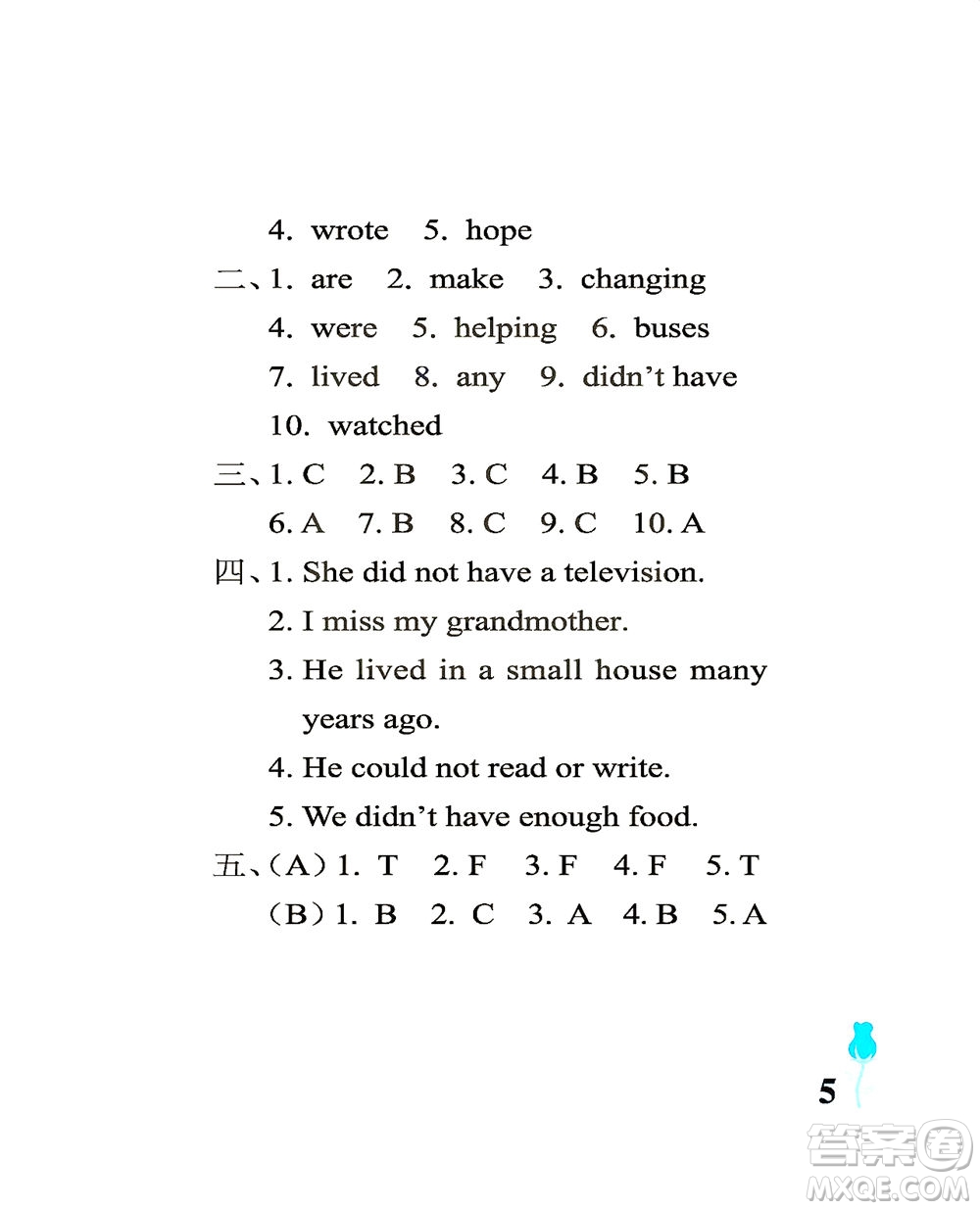 4. wrote 5. hope

二、1. are 2. make 3. changing

4. were 5. helping 6. buses

7. lived 8. any 9. didn't have

10. watched

三、1. C 2. B 3. C 4. B 5. B

6. A 7. B 8. C 9. C 10. A

四、1. She did not have a television.

2. I miss my grandmother.

3. He lived in a small house many years ago.

4. He could not read or write.

5. We didn't have enough food.

五、(A) 1. T 2. F 3. F 4. F 5. T

(B) 1. B 2. C 3. A 4. B 5. A

5

答案圈
MXQE.COM